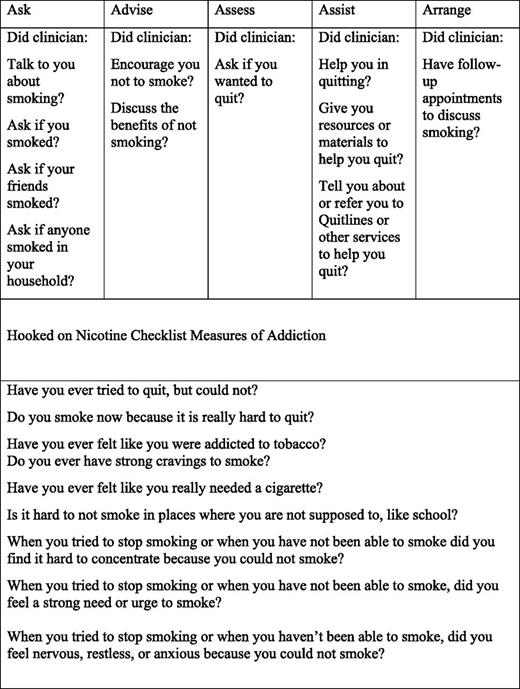 | Ask | Advise | Assess | Assist | Arrange |
|---|---|---|---|---|
| Did clinician: Talk to you about smoking? Ask if you smoked? Ask if your friends smoked? Ask if anyone smoked in your household? | Did clinician: Encourage you not to smoke? Discuss the benefits of not smoking? | Did clinician: Ask if you wanted to quit? | Did clinician: Help you in quitting? Give you resources or materials to help you quit? Tell you about or refer you to Quitlines or other services to help you quit? | Did clinician: Have follow-up appointments to discuss smoking? |

Hooked on Nicotine Checklist Measures of Addiction

Have you ever tried to quit, but could not?

Do you smoke now because it is really hard to quit?

Have you ever felt like you were addicted to tobacco?
Do you ever have strong cravings to smoke?

Have you ever felt like you really needed a cigarette?

Is it hard to not smoke in places where you are not supposed to, like school?

When you tried to stop smoking or when you have not been able to smoke did you find it hard to concentrate because you could not smoke?

When you tried to stop smoking or when you have not been able to smoke, did you feel a strong need or urge to smoke?

When you tried to stop smoking or when you haven't been able to smoke, did you feel nervous, restless, or anxious because you could not smoke?